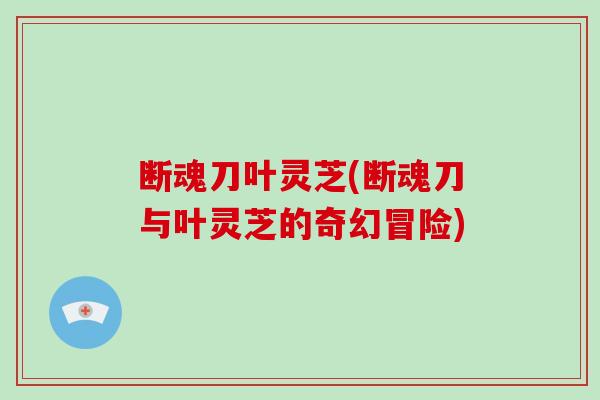 断魂刀叶灵芝(断魂刀与叶灵芝的奇幻冒险)